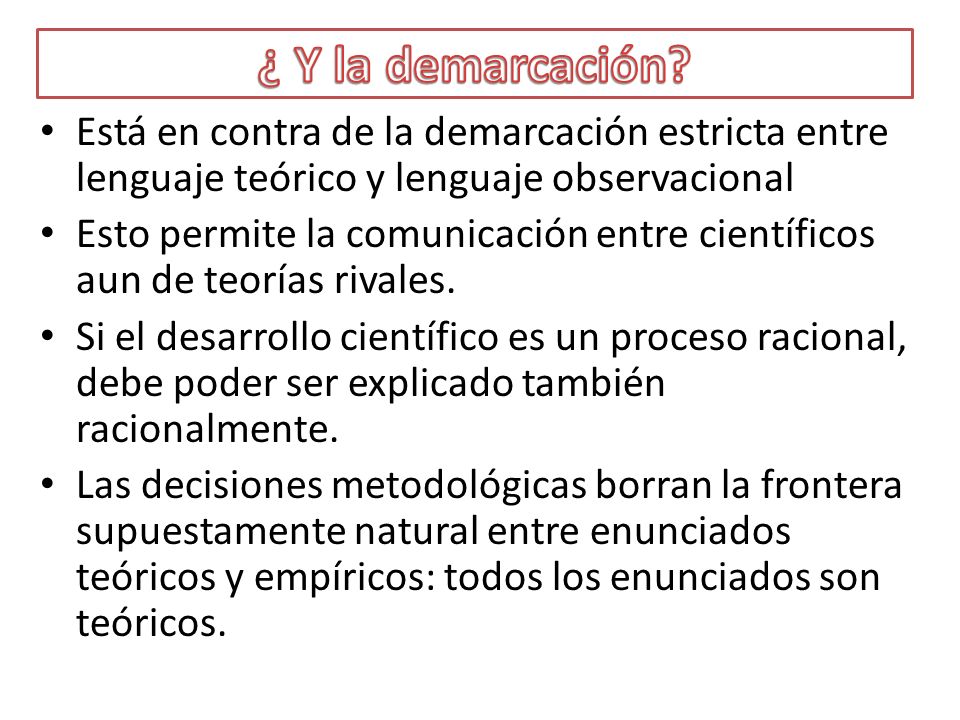 ¿ Y la demarcación?

• Está en contra de la demarcación estricta entre lenguaje teórico y lenguaje observacional
• Esto permite la comunicación entre científicos aun de teorías rivales.
• Si el desarrollo científico es un proceso racional, debe poder ser explicado también racionalmente.
• Las decisiones metodológicas borran la frontera supuestamente natural entre enunciados teóricos y empíricos: todos los enunciados son teóricos.